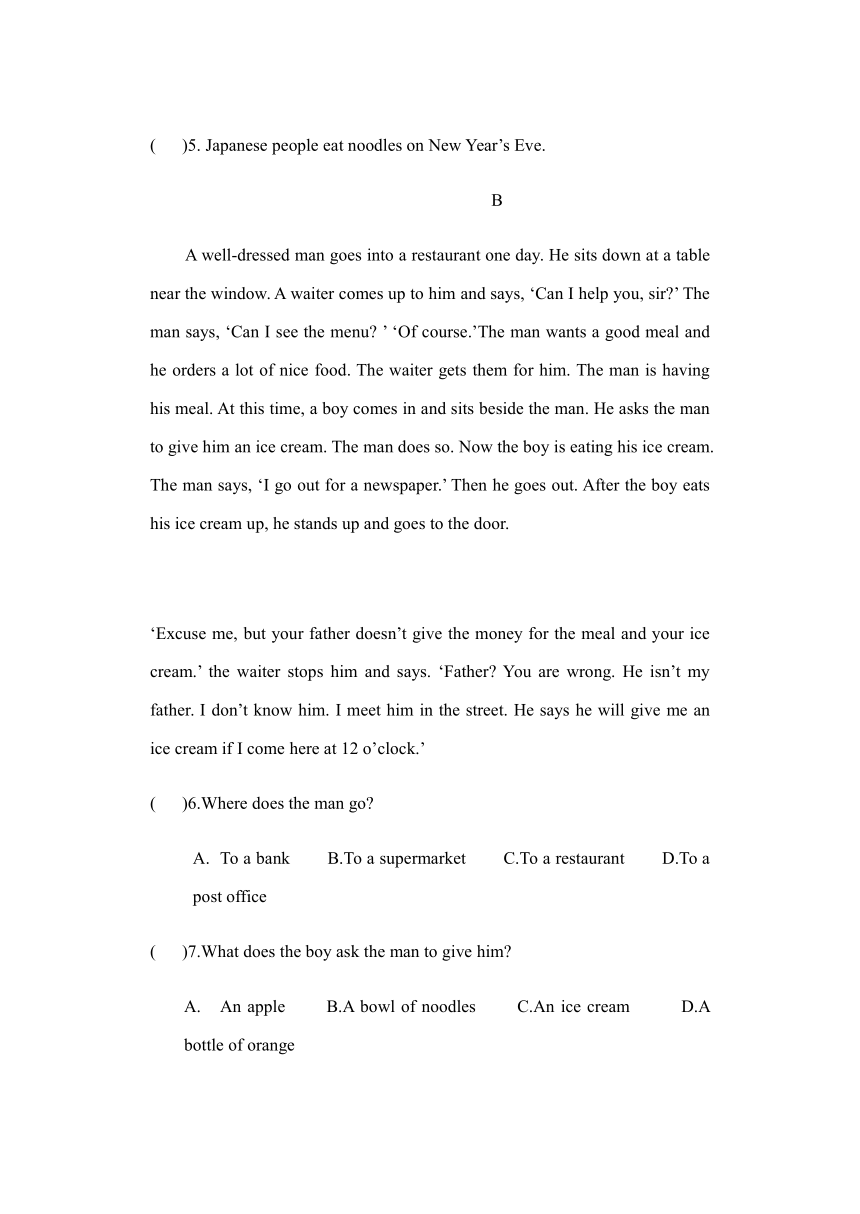 (　　)5. Japanese people eat noodles on New Year’s Eve.

B

A well-dressed man goes into a restaurant one day. He sits down at a table near the window. A waiter comes up to him and says, ‘Can I help you, sir?’ The man says, ‘Can I see the menu? ’ ‘Of course.’The man wants a good meal and he orders a lot of nice food. The waiter gets them for him. The man is having his meal. At this time, a boy comes in and sits beside the man. He asks the man to give him an ice cream. The man does so. Now the boy is eating his ice cream. The man says, ‘I go out for a newspaper.’ Then he goes out. After the boy eats his ice cream up, he stands up and goes to the door.

‘Excuse me, but your father doesn’t give the money for the meal and your ice cream.’ the waiter stops him and says. ‘Father? You are wrong. He isn’t my father. I don’t know him. I meet him in the street. He says he will give me an ice cream if I come here at 12 o’clock.’

(　　)6.Where does the man go?

A. To a bank　　B.To a supermarket　　C.To a restaurant　　D.To a post office

(　　)7.What does the boy ask the man to give him?

A. An apple　　B.A bowl of noodles　　C.An ice cream　　D.A bottle of orange